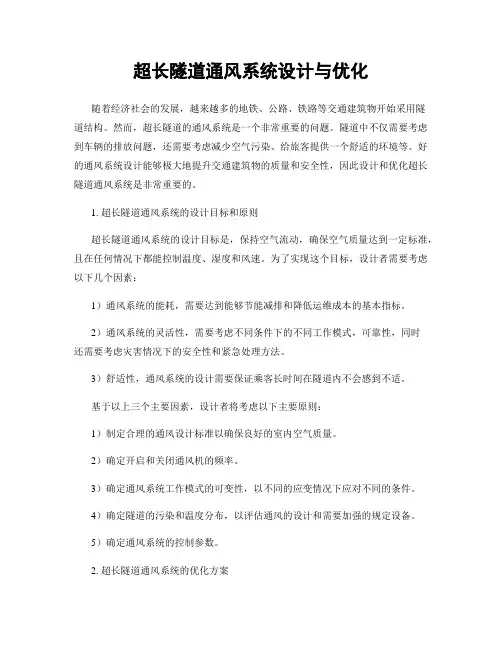 超长隧道通风系统设计与优化

随着经济社会的发展，越来越多的地铁、公路、铁路等交通建筑物开始采用隧道结构。然而，超长隧道的通风系统是一个非常重要的问题。隧道中不仅需要考虑到车辆的排放问题，还需要考虑减少空气污染、给旅客提供一个舒适的环境等。好的通风系统设计能够极大地提升交通建筑物的质量和安全性，因此设计和优化超长隧道通风系统是非常重要的。

1. 超长隧道通风系统的设计目标和原则

超长隧道通风系统的设计目标是，保持空气流动，确保空气质量达到一定标准，且在任何情况下都能控制温度、湿度和风速。为了实现这个目标，设计者需要考虑以下几个因素：

1）通风系统的能耗，需要达到能够节能减排和降低运维成本的基本指标。

2）通风系统的灵活性，需要考虑不同条件下的不同工作模式，可靠性，同时还需要考虑灾害情况下的安全性和紧急处理方法。

3）舒适性，通风系统的设计需要保证乘客长时间在隧道内不会感到不适。

基于以上三个主要因素，设计者将考虑以下主要原则：

1）制定合理的通风设计标准以确保良好的室内空气质量。

2）确定开启和关闭通风机的频率。

3）确定通风系统工作模式的可变性，以不同的应变情况下应对不同的条件。

4）确定隧道的污染和温度分布，以评估通风的设计和需要加强的规定设备。

5）确定通风系统的控制参数。

2. 超长隧道通风系统的优化方案